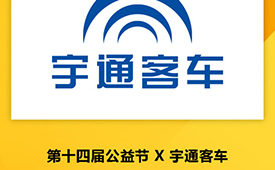 宇通客车

第十四届公益节 X 宇通客车